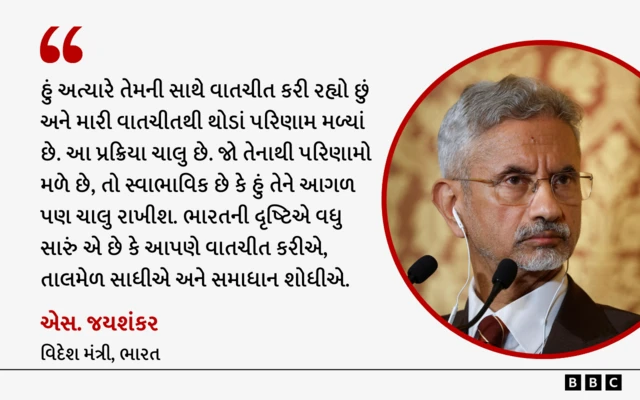 “

હું અત્યારે તેમની સાથે વાતચીત કરી રહ્યો છું અને મારી વાતચીતથી થોડાં પરિણામ મળ્યાં છે. આ પ્રક્રિયા ચાલુ છે. જો તેનાથી પરિણામો મળે છે, તો સ્વાભાવિક છે કે હું તેને આગળ પણ ચાલુ રાખીશ. ભારતની દૃષ્ટિએ વધુ સારું એ છે કે આપણે વાતચીત કરીએ, તાલમેળ સાધીએ અને સમાધાન શોધીએ.

એસ. જયશંકર
વિદેશ મંત્રી, ભારત

BBC